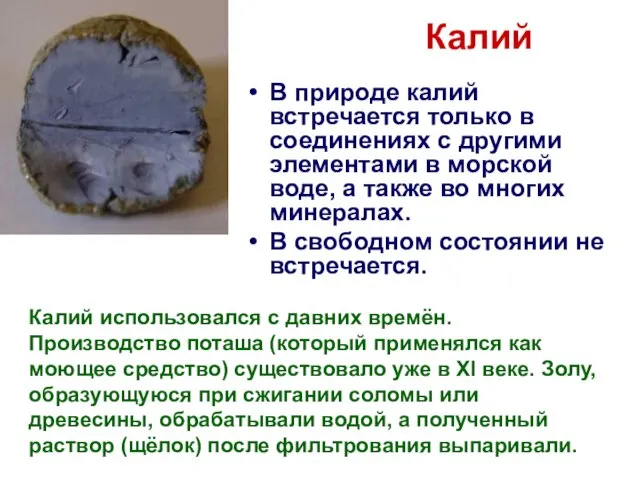 Калий

• В природе калий встречается только в соединениях с другими элементами в морской воде, а также во многих минералах.
• В свободном состоянии не встречается.

Калий использовался с давних времён. Производство поташа (который применялся как моющее средство) существовало уже в XI веке. Золу, образующуюся при сжигании соломы или древесины, обрабатывали водой, а полученный раствор (щёлок) после фильтрования выпаривали.